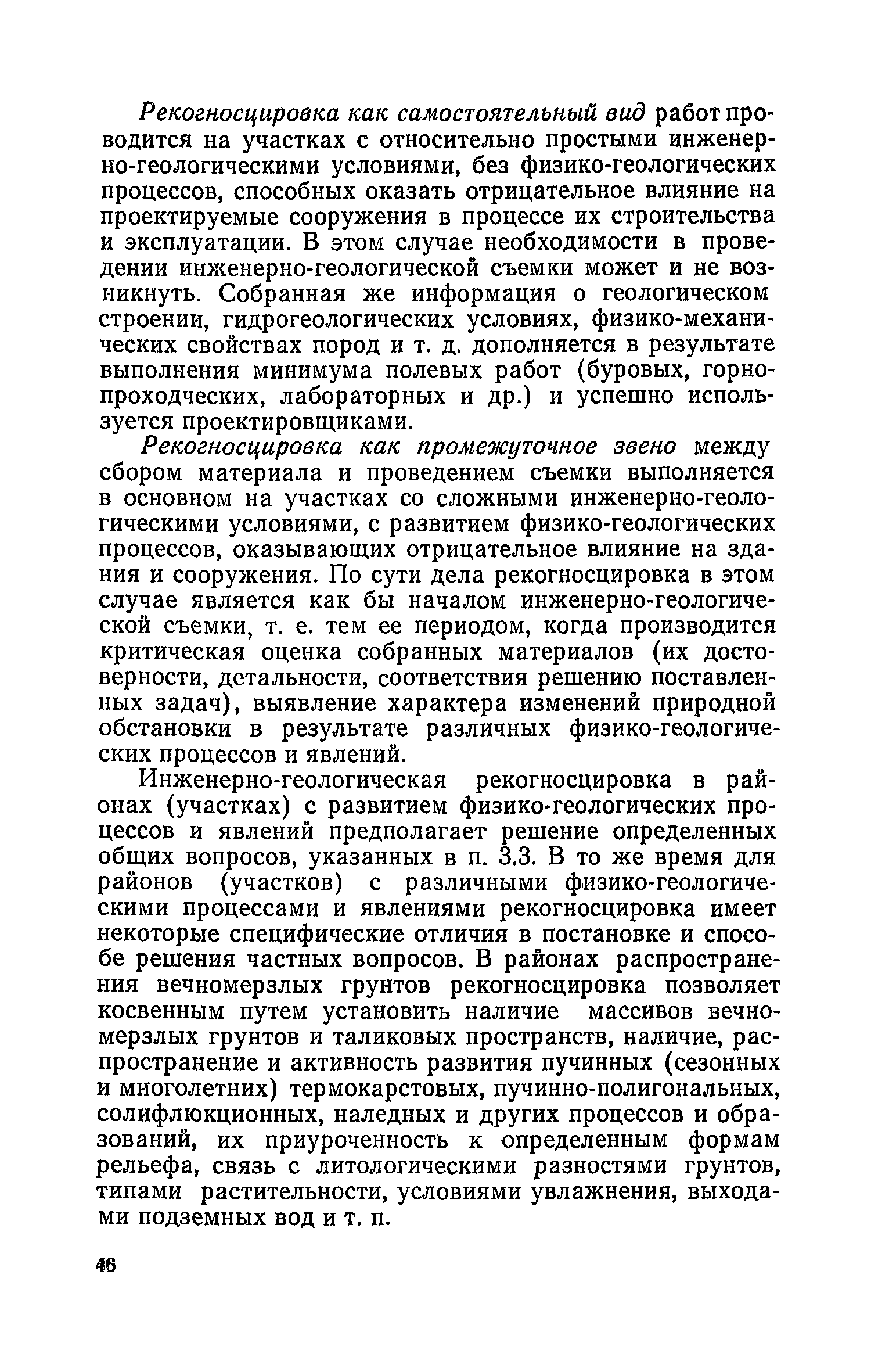 Рекогносцировка как самостоятельный вид работ проводится на участках с относительно простыми инженерно-геологическими условиями, без физико-геологических процессов, способных оказать отрицательное влияние на проектируемые сооружения в процессе их строительства и эксплуатации. В этом случае необходимости в проведении инженерно-геологической съемки может и не возникнуть. Собранная же информация о геологическом строении, гидрогеологических условиях, физико-механических свойствах пород и т. д. дополняется в результате выполнения минимума полевых работ (буровых, горнопроходческих, лабораторных и др.) и успешно используется проектировщиками.

Рекогносцировка как промежуточное звено между сбором материала и проведением съемки выполняется в основном на участках со сложными инженерно-геологическими условиями, с развитием физико-геологических процессов, оказывающих отрицательное влияние на здания и сооружения. По сути дела рекогносцировка в этом случае является как бы началом инженерно-геологической съемки, т. е. тем ее периодом, когда производится критическая оценка собранных материалов (их достоверности, детальности, соответствия решению поставленных задач), выявление характера изменений природной обстановки в результате различных физико-геологических процессов и явлений.

Инженерно-геологическая рекогносцировка в районах (участках) с развитием физико-геологических процессов и явлений предполагает решение определенных общих вопросов, указанных в п. 3.3. В то же время для районов (участков) с различными физико-геологическими процессами и явлениями рекогносцировка имеет некоторые специфические отличия в постановке и способе решения частных вопросов. В районах распространения вечномерзлых грунтов рекогносцировка позволяет косвенным путем установить наличие массивов вечномерзлых грунтов и таликовых пространств, наличие, распространение и активность развития пучинных (сезонных и многолетних) термокарстовых, пучинно-полигональных, солифлюкционных, наледных и других процессов и образований, их приуроченность к определенным формам рельефа, связь с литологическими разностями грунтов, типами растительности, условиями увлажнения, выходами подземных вод и т. п.

46